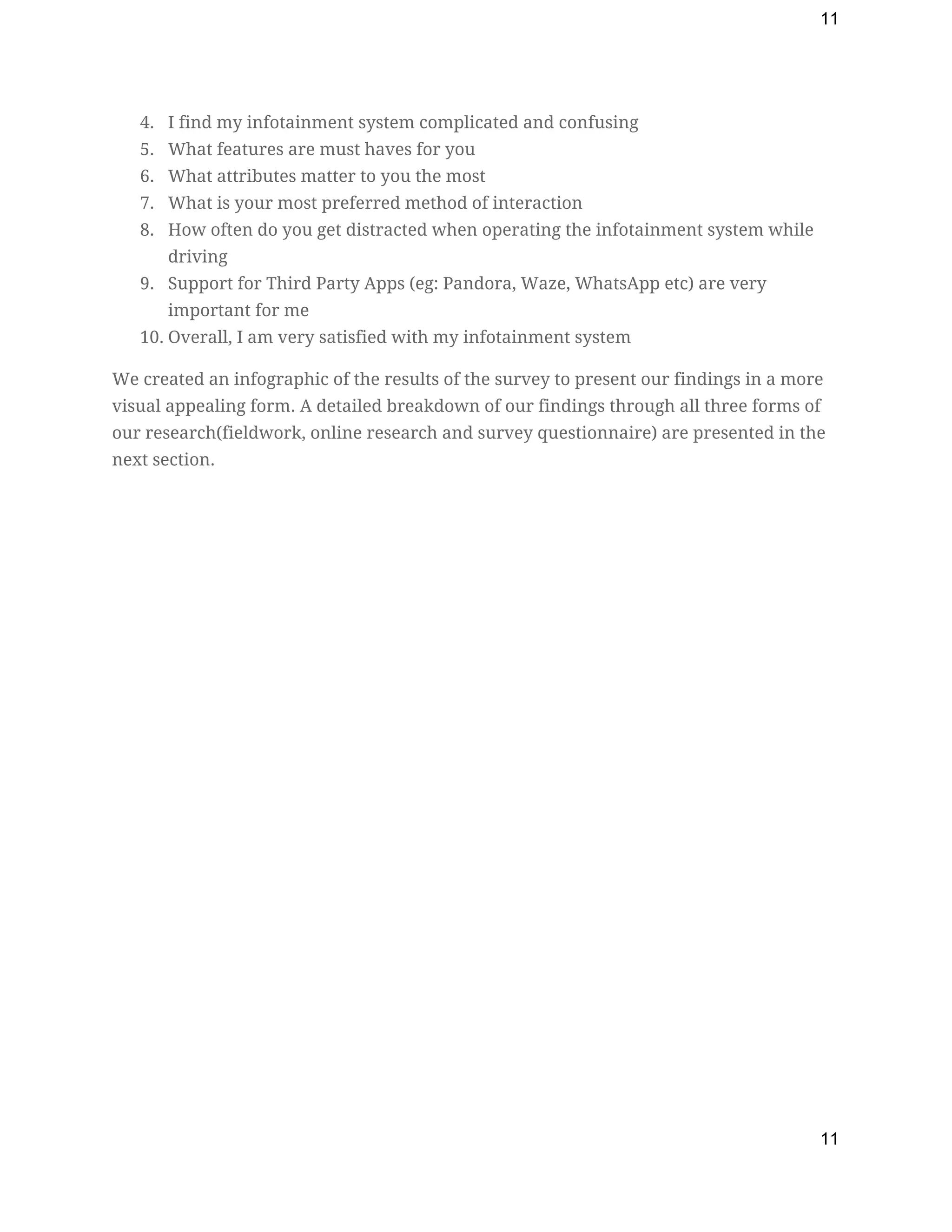 11

4. I find my infotainment system complicated and confusing
5. What features are must haves for you
6. What attributes matter to you the most
7. What is your most preferred method of interaction
8. How often do you get distracted when operating the infotainment system while driving
9. Support for Third Party Apps (eg: Pandora, Waze, WhatsApp etc) are very important for me
10. Overall, I am very satisfied with my infotainment system

We created an infographic of the results of the survey to present our findings in a more visual appealing form. A detailed breakdown of our findings through all three forms of our research(fieldwork, online research and survey questionnaire) are presented in the next section.

11